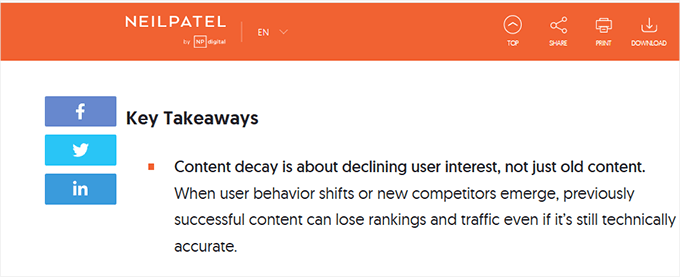 NEILPATEL
by NP digital

EN

TOP SHARE PRINT DOWNLOAD

f

in

Key Takeaways

Content decay is about declining user interest, not just old content. When user behavior shifts or new competitors emerge, previously successful content can lose rankings and traffic even if it's still technically accurate.